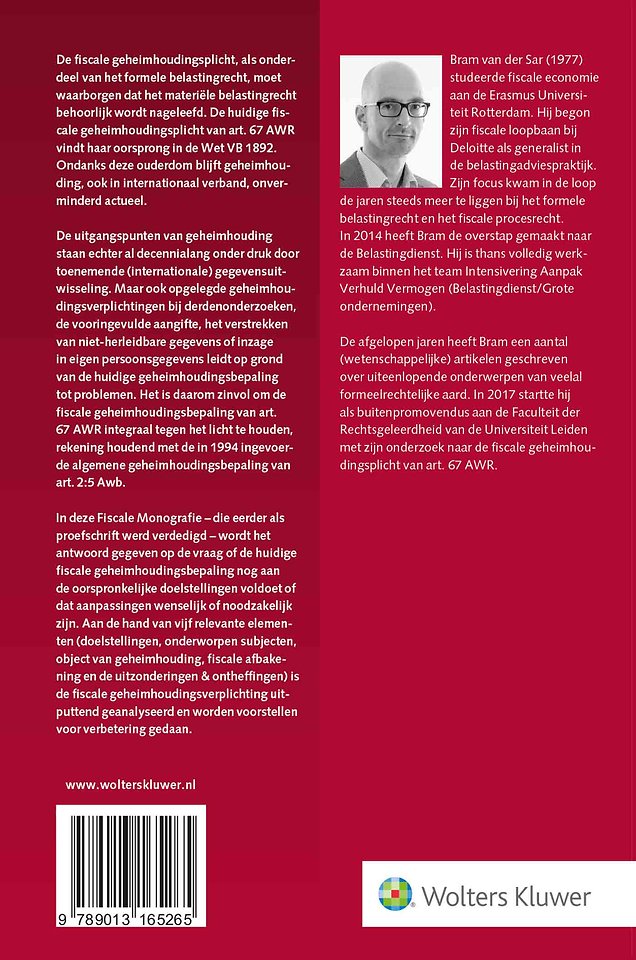 De fiscale geheimhoudingsplicht, als onderdeel van het formele belastingrecht, moet waarborgen dat het materiële belastingrecht behoorlijk wordt nageleefd. De huidige fiscale geheimhoudingsplicht van art. 67 AWR vindt haar oorsprong in de Wet VB 1892. Ondanks deze ouderdom blijft geheimhouding, ook in internationaal verband, onverminderd actueel.

De uitgangspunten van geheimhouding staan echter al decennialang onder druk door toenemende (internationale) gegevensuitwisseling. Maar ook opgelegde geheimhoudingsverplichtingen bij derdenonderzoeken, de vooringevulde aangifte, het verstrekken van niet-herleidbare gegevens of inzage in eigen persoonsgegevens leidt op grond van de huidige geheimhoudingsbepaling tot problemen. Het is daarom zinvol om de fiscale geheimhoudingsbepaling van art. 67 AWR integraal tegen het licht te houden, rekening houdend met de in 1994 ingevoerde algemene geheimhoudingsbepaling van art. 2:5 Awb.

In deze Fiscale Monografie – die eerder als proefschrift werd verdedigd – wordt het antwoord gegeven op de vraag of de huidige fiscale geheimhoudingsbepaling nog aan de oorspronkelijke doelstellingen voldoet of dat aanpassingen wenselijk of noodzakelijk zijn. Aan de hand van vijf relevante elementen (doelstellingen, onderworpen subjecten, object van geheimhouding, fiscale afbakening en de uitzonderingen & ontheffingen) is de fiscale geheimhoudingsverplichting uitputtend geanalyseerd en worden voorstellen voor verbetering gedaan.

www.wolterskluwer.nl

9 789013 165265

Bram van der Sar (1977) studeerde fiscale economie aan de Erasmus Universiteit Rotterdam. Hij begon zijn fiscale loopbaan bij Deloitte als generalist in de belastingadviespraktijk. Zijn focus kwam in de loop de jaren steeds meer te liggen bij het formele belastingrecht en het fiscale procesrecht. In 2014 heeft Bram de overstap gemaakt naar de Belastingdienst. Hij is thans volledig werkzaam binnen het team Intensivering Aanpak Verhuld Vermogen (Belastingdienst/Grote ondernemingen).

De afgelopen jaren heeft Bram een aantal (wetenschappelijke) artikelen geschreven over uiteenlopende onderwerpen van veelal formeelrechtelijke aard. In 2017 startte hij als buitenpromovendus aan de Faculteit der Rechtsgeleerdheid van de Universiteit Leiden met zijn onderzoek naar de fiscale geheimhoudingsplicht van art. 67 AWR.

Wolters Kluwer